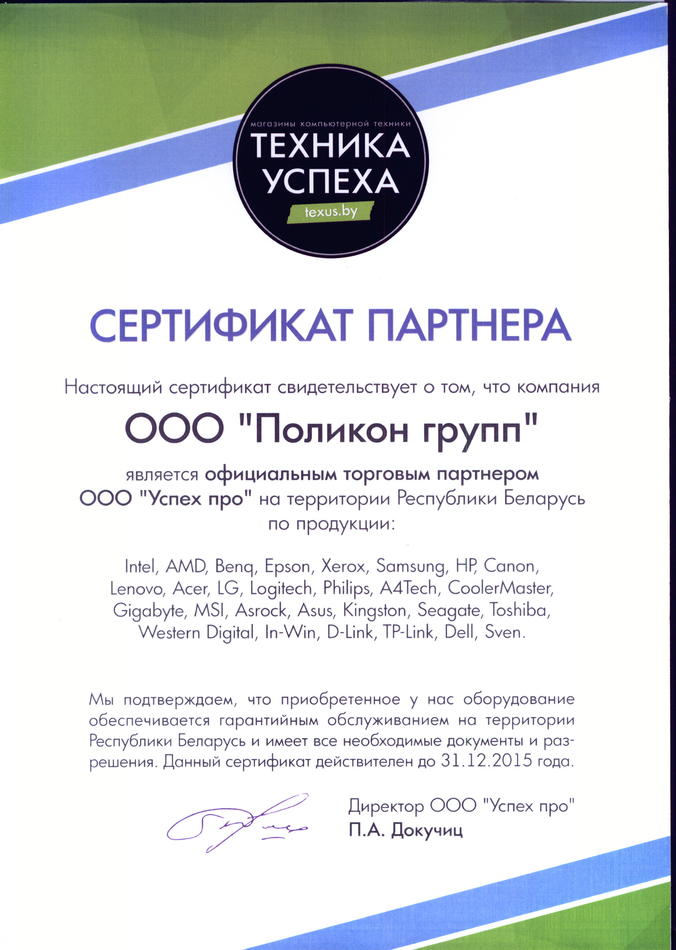 магазины компьютерной техники
ТЕХНИКА УСПЕХА
texus.by

СЕРТИФИКАТ ПАРТНЕРА

Настоящий сертификат свидетельствует о том, что компания

ООО "Поликон групп"

является официальным торговым партнером ООО "Успех про" на территории Республики Беларусь по продукции:

Intel, AMD, Benq, Epson, Xerox, Samsung, HP, Canon, Lenovo, Acer, LG, Logitech, Philips, A4Tech, CoolerMaster, Gigabyte, MSI, Asrock, Asus, Kingston, Seagate, Toshiba, Western Digital, In-Win, D-Link, TP-Link, Dell, Sven.

Мы подтверждаем, что приобретенное у нас оборудование обеспечивается гарантийным обслуживанием на территории Республики Беларусь и имеет все необходимые документы и разрешения. Данный сертификат действителен до 31.12.2015 года.

Директор ООО "Успех про"
П.А. Докучиц